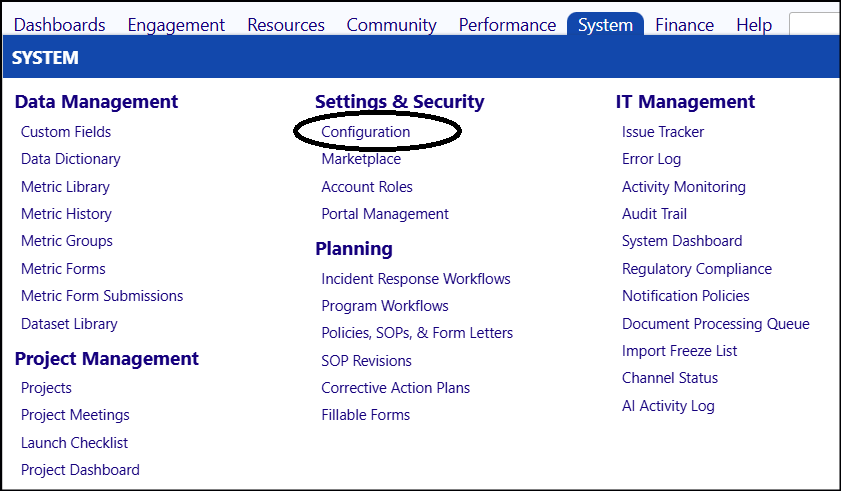 Dashboards Engagement Resources Community Performance System Finance Help

SYSTEM

Data Management
Custom Fields
Data Dictionary
Metric Library
Metric History
Metric Groups
Metric Forms
Metric Form Submissions
Dataset Library

Project Management
Projects
Project Meetings
Launch Checklist
Project Dashboard

Settings & Security
Configuration
Marketplace
Account Roles
Portal Management

Planning
Incident Response Workflows
Program Workflows
Policies, SOPs, & Form Letters
SOP Revisions
Corrective Action Plans
Fillable Forms

IT Management
Issue Tracker
Error Log
Activity Monitoring
Audit Trail
System Dashboard
Regulatory Compliance
Notification Policies
Document Processing Queue
Import Freeze List
Channel Status
AI Activity Log